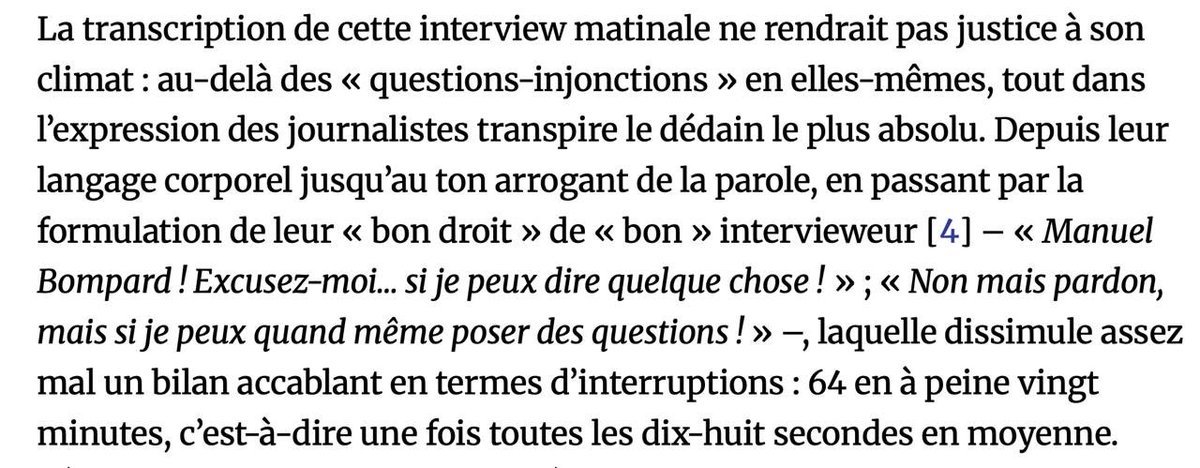 La transcription de cette interview matinale ne rendrait pas justice à son climat : au-delà des « questions-injonctions » en elles-mêmes, tout dans l'expression des journalistes transpire le dédain le plus absolu. Depuis leur langage corporel jusqu'au ton arrogant de la parole, en passant par la formulation de leur « bon droit » de « bon » intervieweur [4] – « Manuel Bompard ! Excusez-moi… si je peux dire quelque chose ! » ; « Non mais pardon, mais si je peux quand même poser des questions ! » –, laquelle dissimule assez mal un bilan accablant en termes d'interruptions : 64 en à peine vingt minutes, c'est-à-dire une fois toutes les dix-huit secondes en moyenne.